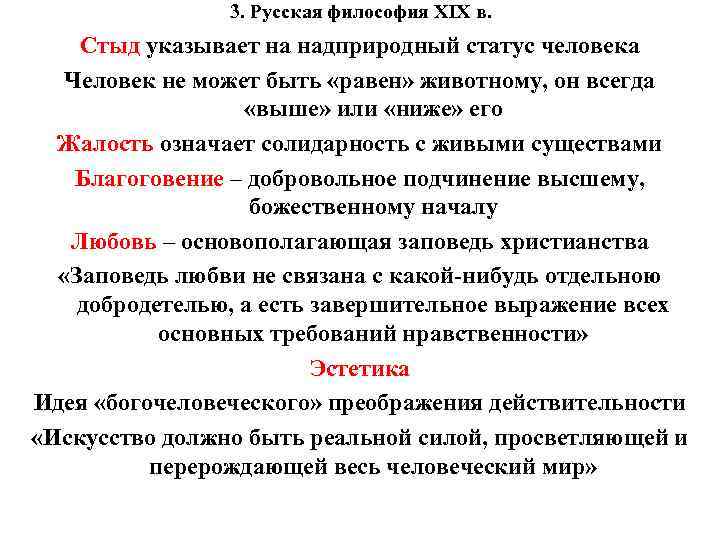 3. Русская философия XIX в.

Стыд указывает на надприродный статус человека

Человек не может быть «равен» животному, он всегда «выше» или «ниже» его

Жалость означает солидарность с живыми существами

Благоговение – добровольное подчинение высшему, божественному началу

Любовь – основополагающая заповедь христианства

«Заповедь любви не связана с какой-нибудь отдельною добродетелью, а есть завершительное выражение всех основных требований нравственности»

Эстетика

Идея «богочеловеческого» преображения действительности

«Искусство должно быть реальной силой, просветляющей и перерождающей весь человеческий мир»